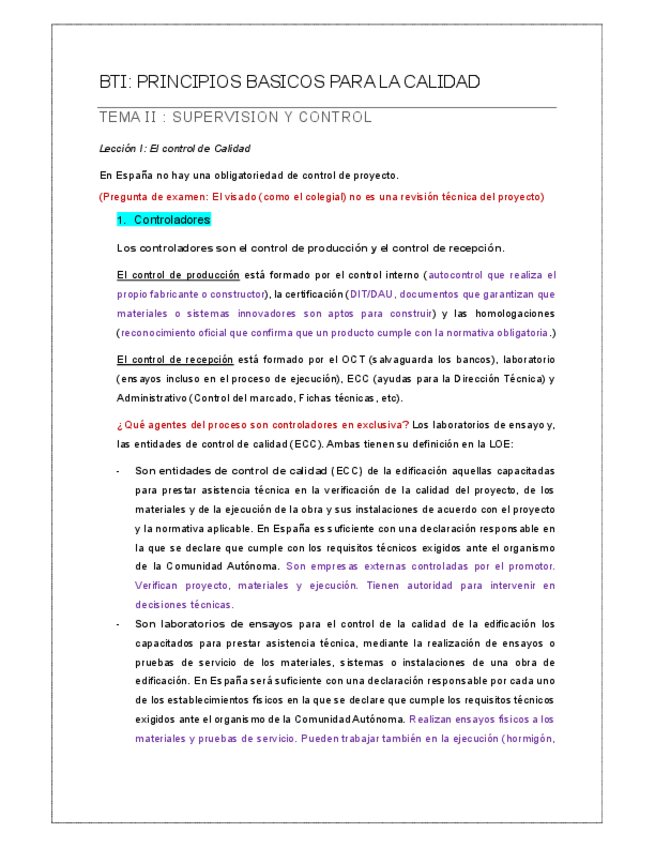 BTI: PRINCIPIOS BASICOS PARA LA CALIDAD

TEMA II : SUPERVISION Y CONTROL

Lección I: El control de Calidad

En España no hay una obligatoriedad de control de proyecto.

(Pregunta de examen: El visado (como el colegial) no es una revisión técnica del proyecto)

1. Controladores

Los controladores son el control de producción y el control de recepción.

El control de producción está formado por el control interno (autocontrol que realiza el propio fabricante o constructor), la certificación (DIT/DAU, documentos que garantizan que materiales o sistemas innovadores son aptos para construir) y las homologaciones (reconocimiento oficial que confirma que un producto cumple con la normativa obligatoria.)

El control de recepción está formado por el OCT (salvaguarda los bancos), laboratorio (ensayos incluso en el proceso de ejecución), ECC (ayudas para la Dirección Técnica) y Administrativo (Control del marcado, Fichas técnicas, etc).

¿Qué agentes del proceso son controladores en exclusiva? Los laboratorios de ensayo y, las entidades de control de calidad (ECC). Ambas tienen su definición en la LOE:

- Son entidades de control de calidad (ECC) de la edificación aquellas capacitadas para prestar asistencia técnica en la verificación de la calidad del proyecto, de los materiales y de la ejecución de la obra y sus instalaciones de acuerdo con el proyecto y la normativa aplicable. En España es suficiente con una declaración responsable en la que se declare que cumple con los requisitos técnicos exigidos ante el organismo de la Comunidad Autónoma. Son empresas externas controladas por el promotor. Verifican proyecto, materiales y ejecución. Tienen autoridad para intervenir en decisiones técnicas.

- Son laboratorios de ensayos para el control de la calidad de la edificación los capacitados para prestar asistencia técnica, mediante la realización de ensayos o pruebas de servicio de los materiales, sistemas o instalaciones de una obra de edificación. En España será suficiente con una declaración responsable por cada uno de los establecimientos físicos en la que se declare que cumple los requisitos técnicos exigidos ante el organismo de la Comunidad Autónoma. Realizan ensayos físicos a los materiales y pruebas de servicio. Pueden trabajar también en la ejecución (hormigón,